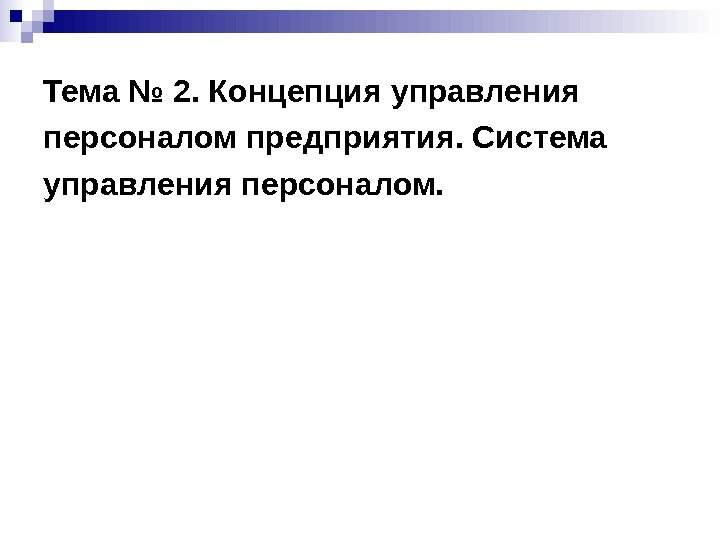 Тема № 2. Концепция управления персоналом предприятия. Система управления персоналом.